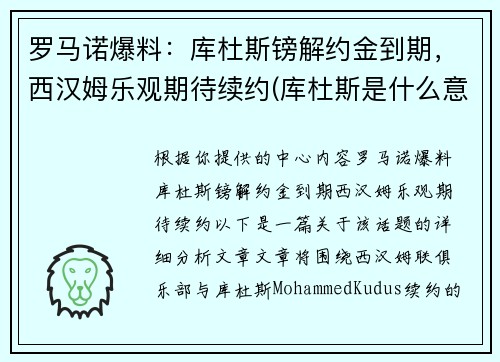 罗马诺爆料：库杜斯镑解约金到期，西汉姆乐观期待续约(库杜斯是什么意

根据你提供的中心内容罗马诺爆料库杜斯镑解约金到期西汉姆乐观期待续约以下是一篇关于该话题的详细分析文章文章将围绕西汉姆联俱乐部与库杜斯MohammedKudus续约的